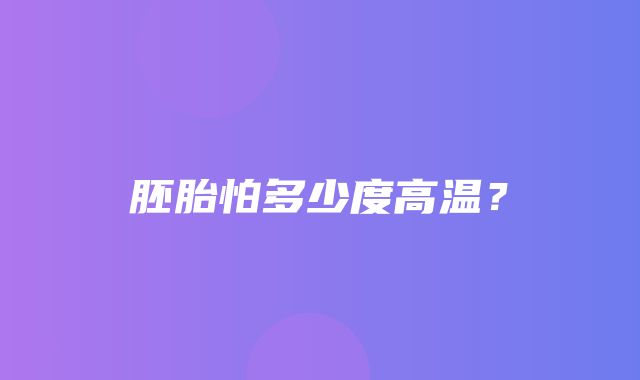 胚胎怕多少度高温？